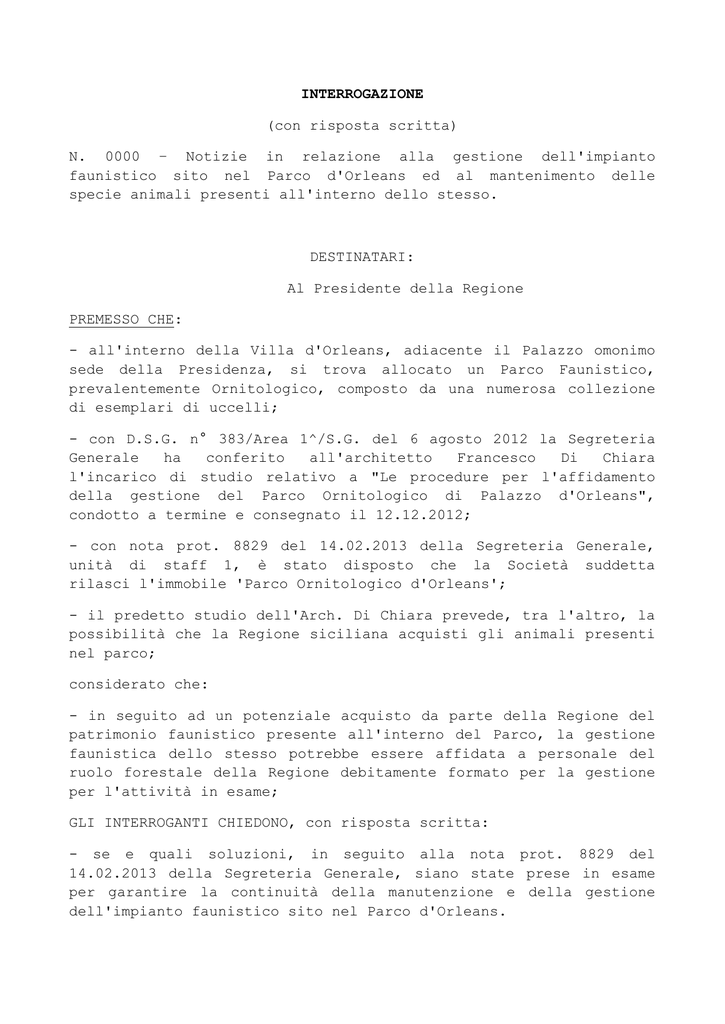 INTERROGAZIONE

(con risposta scritta)

N. 0000 – Notizie in relazione alla gestione dell'impianto faunistico sito nel Parco d'Orleans ed al mantenimento delle specie animali presenti all'interno dello stesso.

DESTINATARI:

Al Presidente della Regione

PREMESSO CHE:

- all'interno della Villa d'Orleans, adiacente il Palazzo omonimo sede della Presidenza, si trova allocato un Parco Faunistico, prevalentemente Ornitologico, composto da una numerosa collezione di esemplari di uccelli;

- con D.S.G. n° 383/Area 1^/S.G. del 6 agosto 2012 la Segreteria Generale ha conferito all'architetto Francesco Di Chiara l'incarico di studio relativo a "Le procedure per l'affidamento della gestione del Parco Ornitologico di Palazzo d'Orleans", condotto a termine e consegnato il 12.12.2012;

- con nota prot. 8829 del 14.02.2013 della Segreteria Generale, unità di staff 1, è stato disposto che la Società suddetta rilasci l'immobile 'Parco Ornitologico d'Orleans';

- il predetto studio dell'Arch. Di Chiara prevede, tra l'altro, la possibilità che la Regione siciliana acquisti gli animali presenti nel parco;

considerato che:

- in seguito ad un potenziale acquisto da parte della Regione del patrimonio faunistico presente all'interno del Parco, la gestione faunistica dello stesso potrebbe essere affidata a personale del ruolo forestale della Regione debitamente formato per la gestione per l'attività in esame;

GLI INTERROGANTI CHIEDONO, con risposta scritta:

- se e quali soluzioni, in seguito alla nota prot. 8829 del 14.02.2013 della Segreteria Generale, siano state prese in esame per garantire la continuità della manutenzione e della gestione dell'impianto faunistico sito nel Parco d'Orleans.